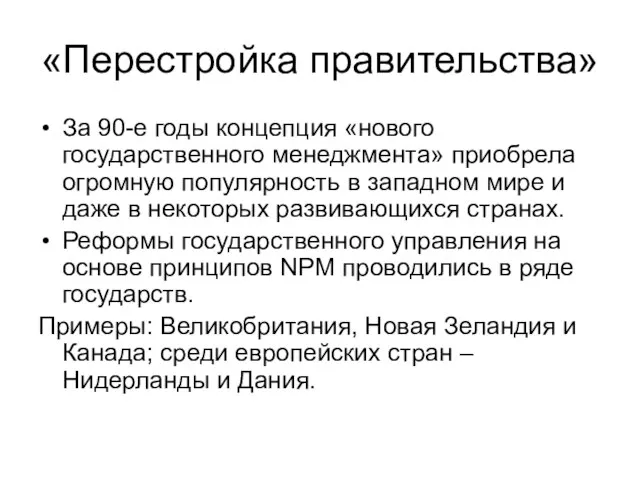 «Перестройка правительства»

• За 90-е годы концепция «нового государственного менеджмента» приобрела огромную популярность в западном мире и даже в некоторых развивающихся странах.

• Реформы государственного управления на основе принципов NPM проводились в ряде государств.

Примеры: Великобритания, Новая Зеландия и Канада; среди европейских стран – Нидерланды и Дания.